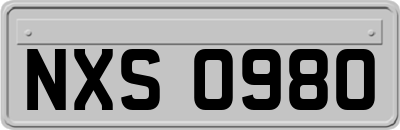 NXS 0980